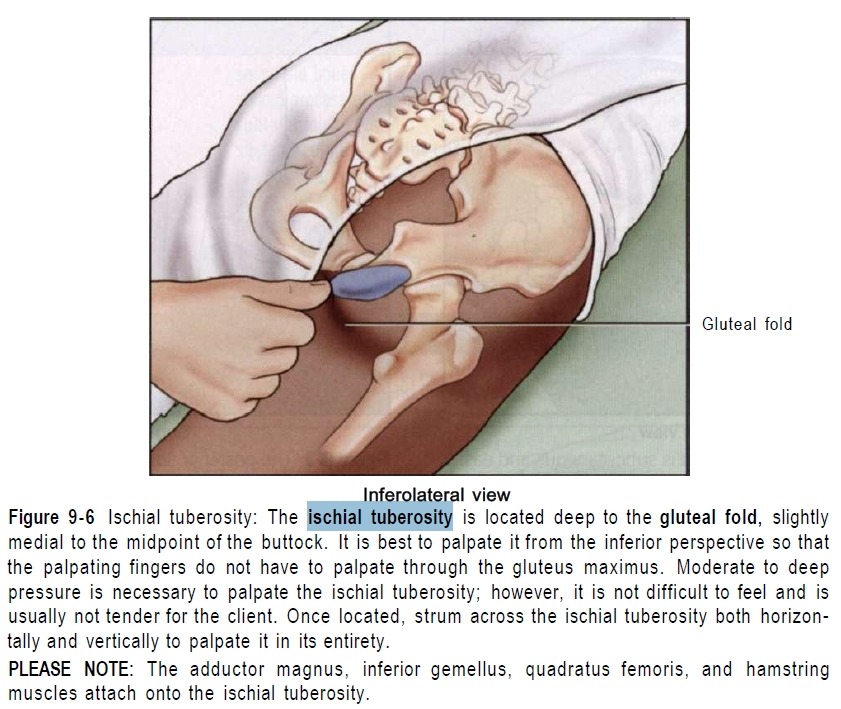 Gluteal fold

Inferolateral view

Figure 9-6 Ischial tuberosity: The ischial tuberosity is located deep to the gluteal fold, slightly medial to the midpoint of the buttock. It is best to palpate it from the inferior perspective so that the palpating fingers do not have to palpate through the gluteus maximus. Moderate to deep pressure is necessary to palpate the ischial tuberosity; however, it is not difficult to feel and is usually not tender for the client. Once located, strum across the ischial tuberosity both horizontally and vertically to palpate it in its entirety.

PLEASE NOTE: The adductor magnus, inferior gemellus, quadratus femoris, and hamstring muscles attach onto the ischial tuberosity.